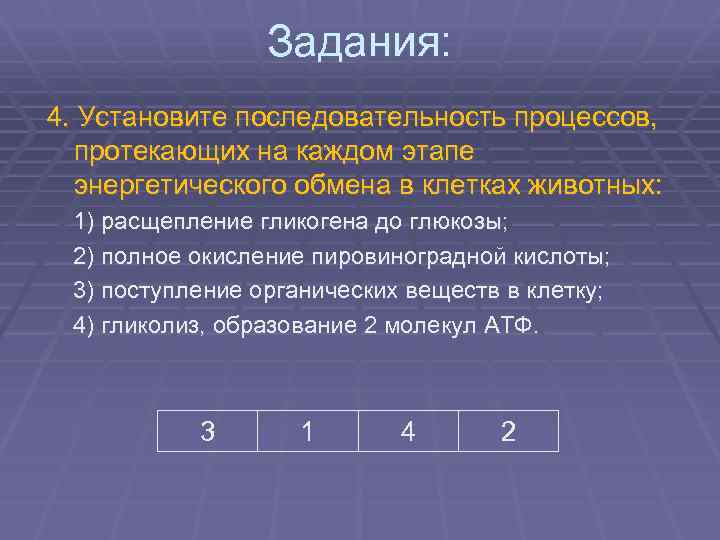 Задания:

4. Установите последовательность процессов, протекающих на каждом этапе энергетического обмена в клетках животных:

1) расщепление гликогена до глюкозы;

2) полное окисление пировиноградной кислоты;

3) поступление органических веществ в клетку;

4) гликолиз, образование 2 молекул АТФ.

| 3 | 1 | 4 | 2 |
|---|---|---|---|